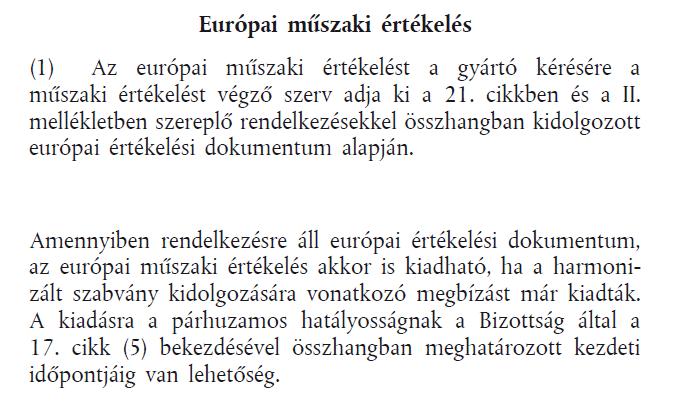 Európai műszaki értékelés

(1) Az európai műszaki értékelést a gyártó kérésére a műszaki értékelést végző szerv adja ki a 21. cikkben és a II. mellékletben szereplő rendelkezésekkel összhangban kidolgozott európai értékelési dokumentum alapján.

Amennyiben rendelkezésre áll európai értékelési dokumentum, az európai műszaki értékelés akkor is kiadható, ha a harmonizált szabvány kidolgozására vonatkozó megbízást már kiadták. A kiadásra a párhuzamos hatályosságnak a Bizottság által a 17. cikk (5) bekezdésével összhangban meghatározott kezdeti időpontjáig van lehetőség.